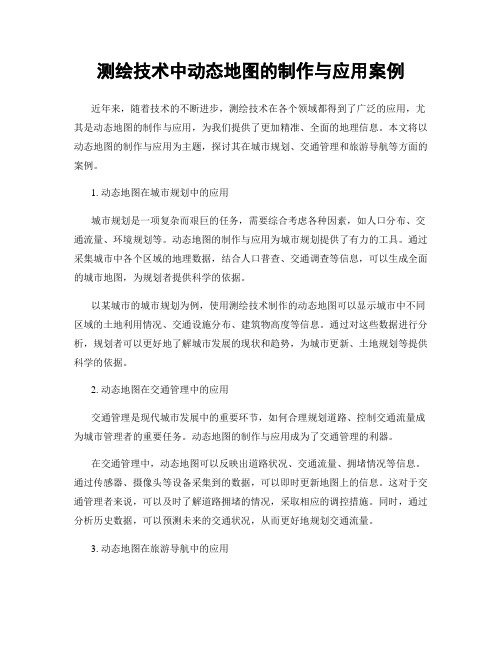 测绘技术中动态地图的制作与应用案例

近年来，随着技术的不断进步，测绘技术在各个领域都得到了广泛的应用，尤其是动态地图的制作与应用，为我们提供了更加精准、全面的地理信息。本文将以动态地图的制作与应用为主题，探讨其在城市规划、交通管理和旅游导航等方面的案例。

1. 动态地图在城市规划中的应用

城市规划是一项复杂而艰巨的任务，需要综合考虑各种因素，如人口分布、交通流量、环境规划等。动态地图的制作与应用为城市规划提供了有力的工具。通过采集城市中各个区域的地理数据，结合人口普查、交通调查等信息，可以生成全面的城市地图，为规划者提供科学的依据。

以某城市的城市规划为例，使用测绘技术制作的动态地图可以显示城市中不同区域的土地利用情况、交通设施分布、建筑物高度等信息。通过对这些数据进行分析，规划者可以更好地了解城市发展的现状和趋势，为城市更新、土地规划等提供科学的依据。

2. 动态地图在交通管理中的应用

交通管理是现代城市发展中的重要环节，如何合理规划道路、控制交通流量成为城市管理者的重要任务。动态地图的制作与应用成为了交通管理的利器。

在交通管理中，动态地图可以反映出道路状况、交通流量、拥堵情况等信息。通过传感器、摄像头等设备采集到的数据，可以即时更新地图上的信息。这对于交通管理者来说，可以及时了解道路拥堵的情况，采取相应的调控措施。同时，通过分析历史数据，可以预测未来的交通状况，从而更好地规划交通流量。

3. 动态地图在旅游导航中的应用